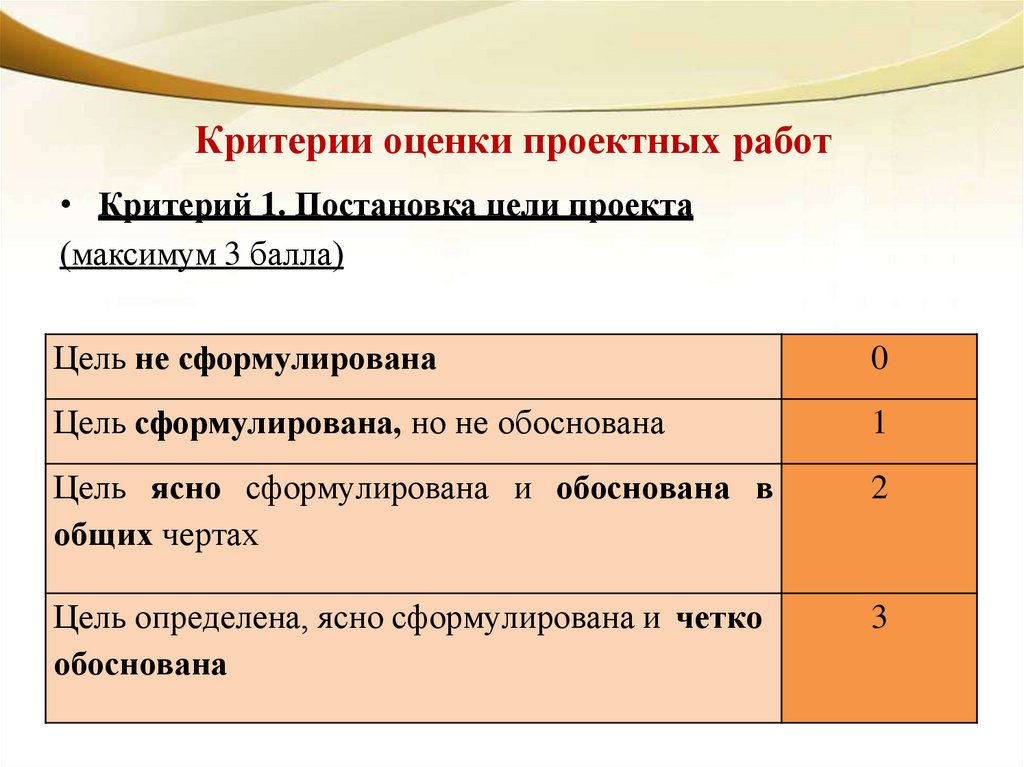 Критерии оценки проектных работ

• Критерий 1. Постановка цели проекта
(максимум 3 балла)

| | |
|---|---|
| Цель не сформулирована | 0 |
| Цель сформулирована, но не обоснована | 1 |
| Цель ясно сформулирована и обоснована в общих чертах | 2 |
| Цель определена, ясно сформулирована и четко обоснована | 3 |